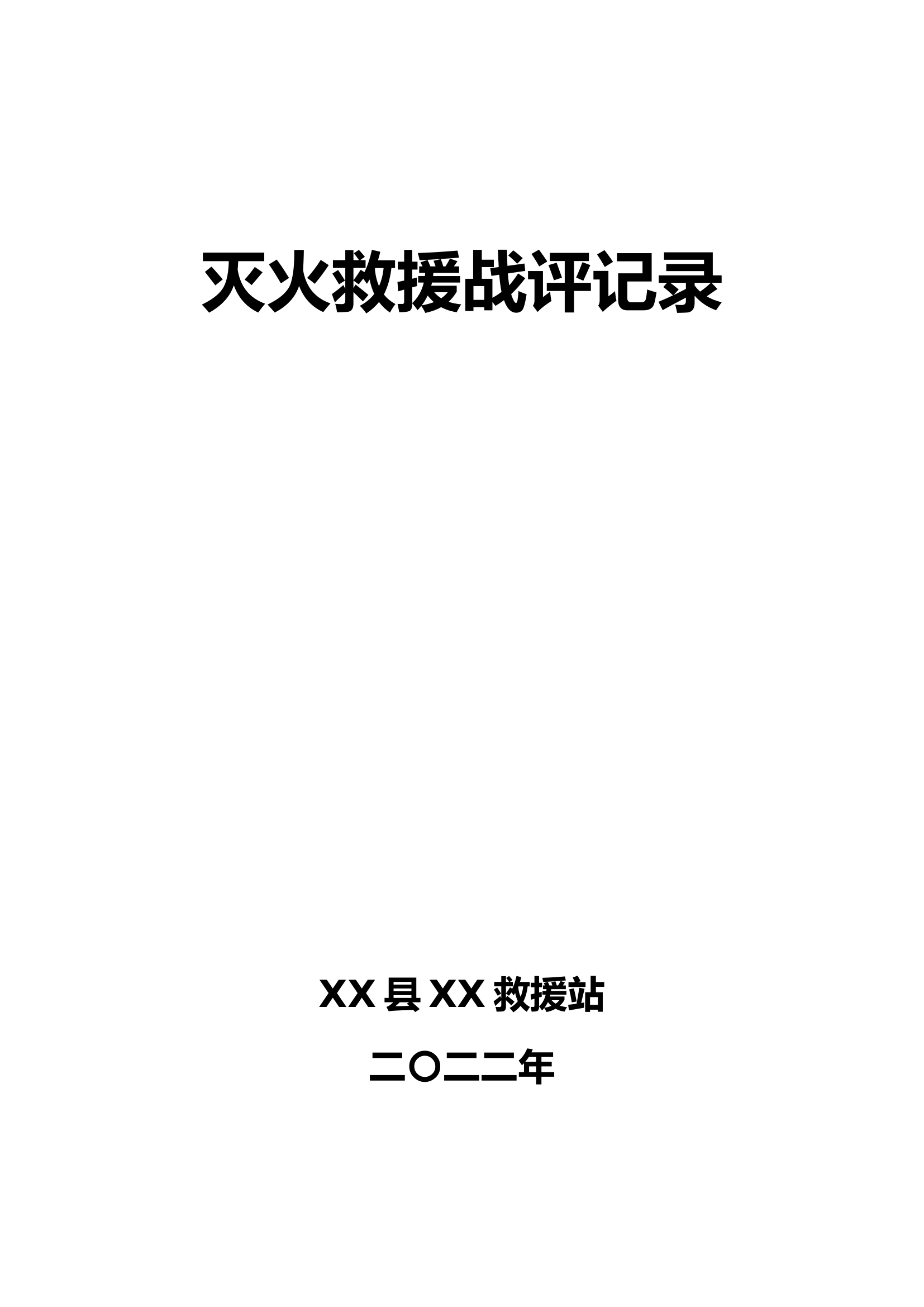 灭火救援战评记录

XX 县 XX 救援站

二〇二二年